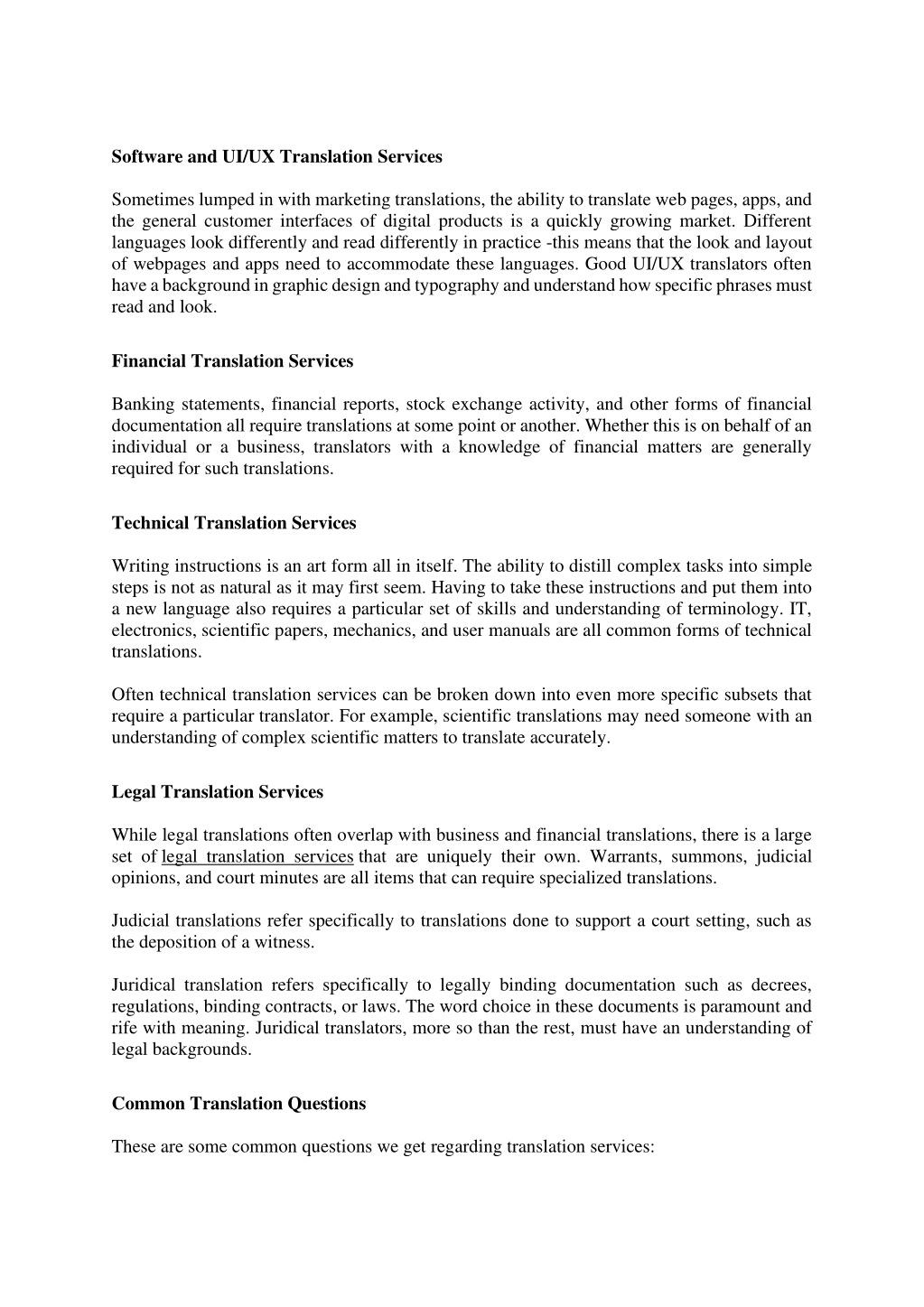 Software and UI/UX Translation Services

Sometimes lumped in with marketing translations, the ability to translate web pages, apps, and the general customer interfaces of digital products is a quickly growing market. Different languages look differently and read differently in practice -this means that the look and layout of webpages and apps need to accommodate these languages. Good UI/UX translators often have a background in graphic design and typography and understand how specific phrases must read and look.

Financial Translation Services

Banking statements, financial reports, stock exchange activity, and other forms of financial documentation all require translations at some point or another. Whether this is on behalf of an individual or a business, translators with a knowledge of financial matters are generally required for such translations.

Technical Translation Services

Writing instructions is an art form all in itself. The ability to distill complex tasks into simple steps is not as natural as it may first seem. Having to take these instructions and put them into a new language also requires a particular set of skills and understanding of terminology. IT, electronics, scientific papers, mechanics, and user manuals are all common forms of technical translations.

Often technical translation services can be broken down into even more specific subsets that require a particular translator. For example, scientific translations may need someone with an understanding of complex scientific matters to translate accurately.

Legal Translation Services

While legal translations often overlap with business and financial translations, there is a large set of legal translation services that are uniquely their own. Warrants, summons, judicial opinions, and court minutes are all items that can require specialized translations.

Judicial translations refer specifically to translations done to support a court setting, such as the deposition of a witness.

Juridical translation refers specifically to legally binding documentation such as decrees, regulations, binding contracts, or laws. The word choice in these documents is paramount and rife with meaning. Juridical translators, more so than the rest, must have an understanding of legal backgrounds.

Common Translation Questions

These are some common questions we get regarding translation services: